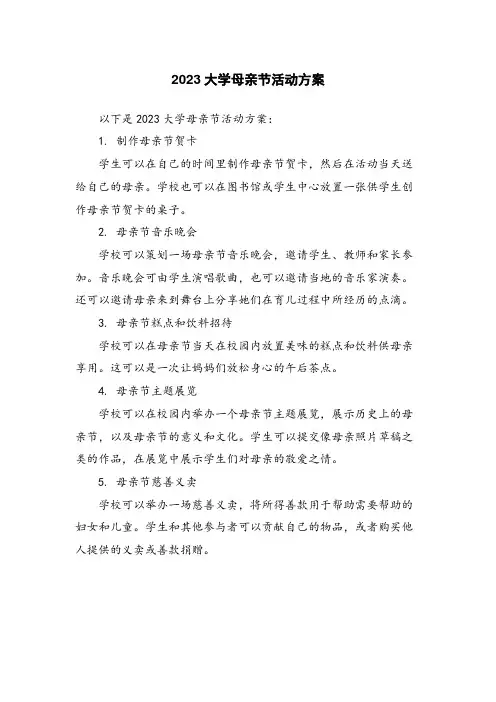 2023 大学母亲节活动方案

以下是 2023 大学母亲节活动方案：

1. 制作母亲节贺卡

学生可以在自己的时间里制作母亲节贺卡，然后在活动当天送给自己的母亲。学校也可以在图书馆或学生中心放置一张供学生创作母亲节贺卡的桌子。

2. 母亲节音乐晚会

学校可以策划一场母亲节音乐晚会，邀请学生、教师和家长参加。音乐晚会可由学生演唱歌曲，也可以邀请当地的音乐家演奏。还可以邀请母亲来到舞台上分享她们在育儿过程中所经历的点滴。

3. 母亲节糕点和饮料招待

学校可以在母亲节当天在校园内放置美味的糕点和饮料供母亲享用。这可以是一次让妈妈们放松身心的午后茶点。

4. 母亲节主题展览

学校可以在校园内举办一个母亲节主题展览，展示历史上的母亲节，以及母亲节的意义和文化。学生可以提交像母亲照片草稿之类的作品，在展览中展示学生们对母亲的敬爱之情。

5. 母亲节慈善义卖

学校可以举办一场慈善义卖，将所得善款用于帮助需要帮助的妇女和儿童。学生和其他参与者可以贡献自己的物品，或者购买他人提供的义卖或善款捐赠。